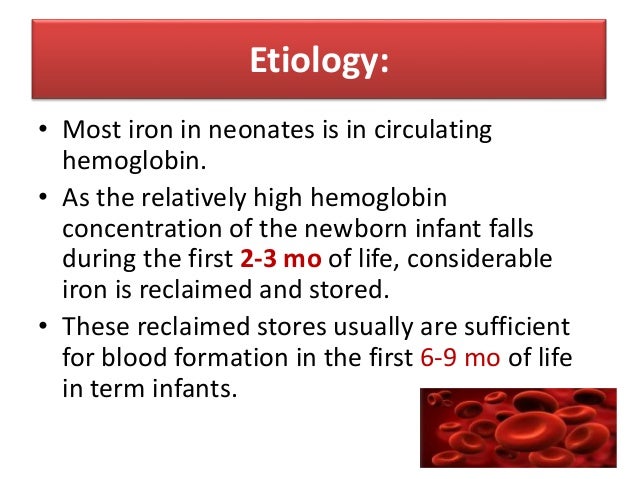 Etiology:

• Most iron in neonates is in circulating hemoglobin.

• As the relatively high hemoglobin concentration of the newborn infant falls during the first 2-3 mo of life, considerable iron is reclaimed and stored.

• These reclaimed stores usually are sufficient for blood formation in the first 6-9 mo of life in term infants.